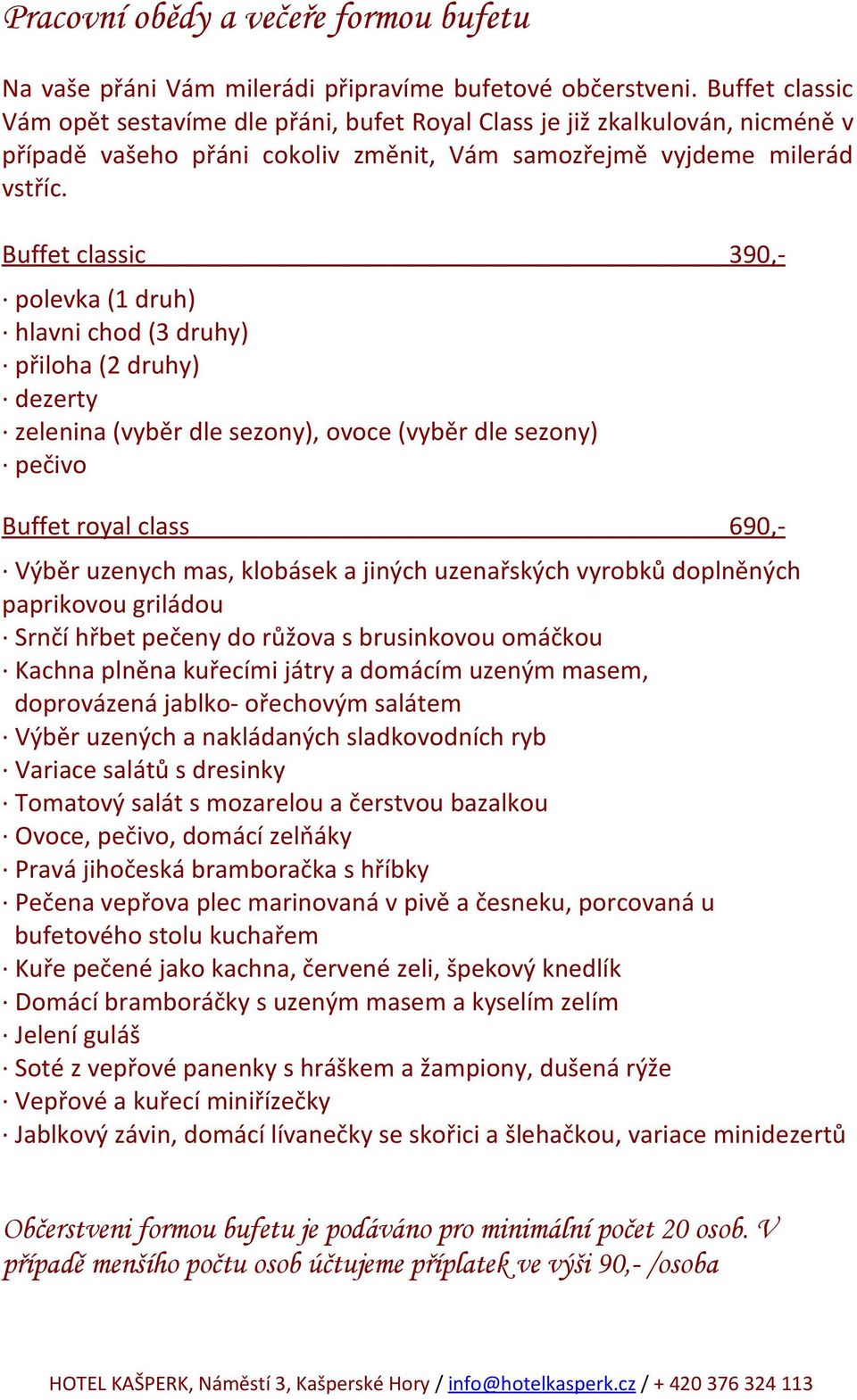 Pracovní obědy a večeře formou bufetu

Na vaše přáni Vám milerádi připravíme bufetové občerstveni. Buffet classic Vám opět sestavíme dle přáni, bufet Royal Class je již zkalkulován, nicméně v případě vašeho přáni cokoliv změnit, Vám samozřejmě vyjdeme milerád vstříc.

Buffet classic 390,-

· polevka (1 druh)
· hlavni chod (3 druhy)
· přiloha (2 druhy)
· dezerty
· zelenina (vyběr dle sezony), ovoce (vyběr dle sezony)
· pečivo

Buffet royal class 690,-

· Výběr uzenych mas, klobásek a jiných uzenařských vyrobků doplněných paprikovou griládou
· Srnčí hřbet pečeny do růžova s brusinkovou omáčkou
· Kachna plněna kuřecími játry a domácím uzeným masem, doprovázená jablko- ořechovým salátem
· Výběr uzených a nakládaných sladkovodních ryb
· Variace salátů s dresinky
· Tomatový salát s mozarelou a čerstvou bazalkou
· Ovoce, pečivo, domácí zelňáky
· Pravá jihočeská bramboračka s hříbky
· Pečena vepřova plec marinovaná v pivě a česneku, porcovaná u bufetového stolu kuchařem
· Kuře pečené jako kachna, červené zeli, špekový knedlík
· Domácí bramboráčky s uzeným masem a kyselím zelím
· Jelení guláš
· Soté z vepřové panenky s hráškem a žampiony, dušená rýže
· Vepřové a kuřecí miniřízečky
· Jablkový závin, domácí lívanečky se skořici a šlehačkou, variace minidezertů

Občerstveni formou bufetu je podáváno pro minimální počet 20 osob. V případě menšího počtu osob účtujeme příplatek ve výši 90,- /osoba

HOTEL KAŠPERK, Náměstí 3, Kašperské Hory / info@hotelkasperk.cz / + 420 376 324 113